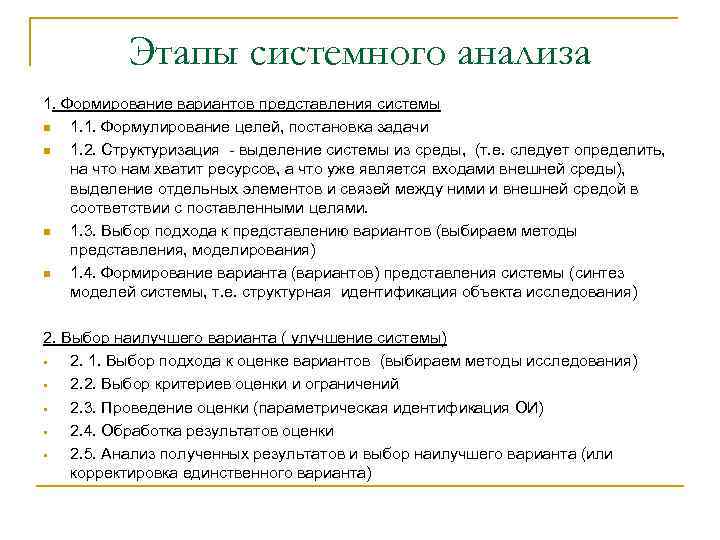 Этапы системного анализа

1. Формирование вариантов представления системы

1.1. Формулирование целей, постановка задачи

1.2. Структуризация - выделение системы из среды, (т.е. следует определить, на что нам хватит ресурсов, а что уже является входами внешней среды), выделение отдельных элементов и связей между ними и внешней средой в соответствии с поставленными целями.

1.3. Выбор подхода к представлению вариантов (выбираем методы представления, моделирования)

1.4. Формирование варианта (вариантов) представления системы (синтез моделей системы, т.е. структурная идентификация объекта исследования)

2. Выбор наилучшего варианта ( улучшение системы)

2. 1. Выбор подхода к оценке вариантов (выбираем методы исследования)

2.2. Выбор критериев оценки и ограничений

2.3. Проведение оценки (параметрическая идентификация ОИ)

2.4. Обработка результатов оценки

2.5. Анализ полученных результатов и выбор наилучшего варианта (или корректировка единственного варианта)